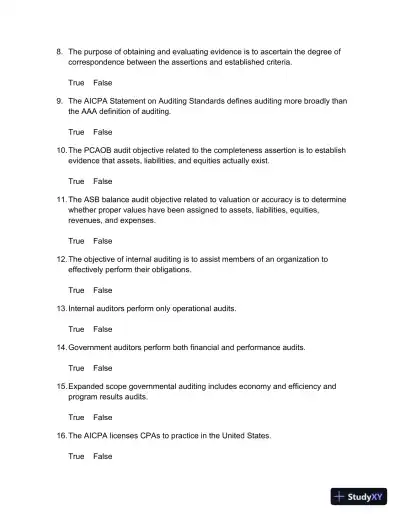 8. The purpose of obtaining and evaluating evidence is to ascertain the degree of correspondence between the assertions and established criteria.

True False

9. The AICPA Statement on Auditing Standards defines auditing more broadly than the AAA definition of auditing.

True False

10. The PCAOB audit objective related to the completeness assertion is to establish evidence that assets, liabilities, and equities actually exist.

True False

11. The ASB balance audit objective related to valuation or accuracy is to determine whether proper values have been assigned to assets, liabilities, equities, revenues, and expenses.

True False

12. The objective of internal auditing is to assist members of an organization to effectively perform their obligations.

True False

13. Internal auditors perform only operational audits.

True False

14. Government auditors perform both financial and performance audits.

True False

15. Expanded scope governmental auditing includes economy and efficiency and program results audits.

True False

16. The AICPA licenses CPAs to practice in the United States.

True False

StudyXY